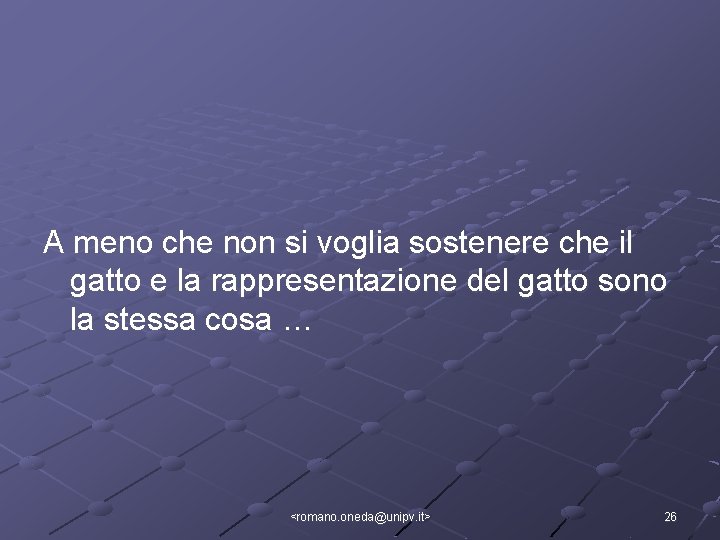 A meno che non si voglia sostenere che il gatto e la rappresentazione del gatto sono la stessa cosa …

<romano.oneda@unipv.it>

26